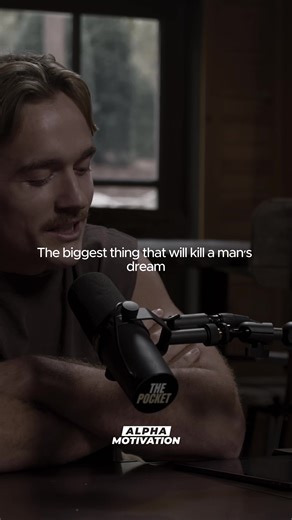 The biggest thing that will kill a man's dream

THE POCKET

ALPHA MOTIVATION